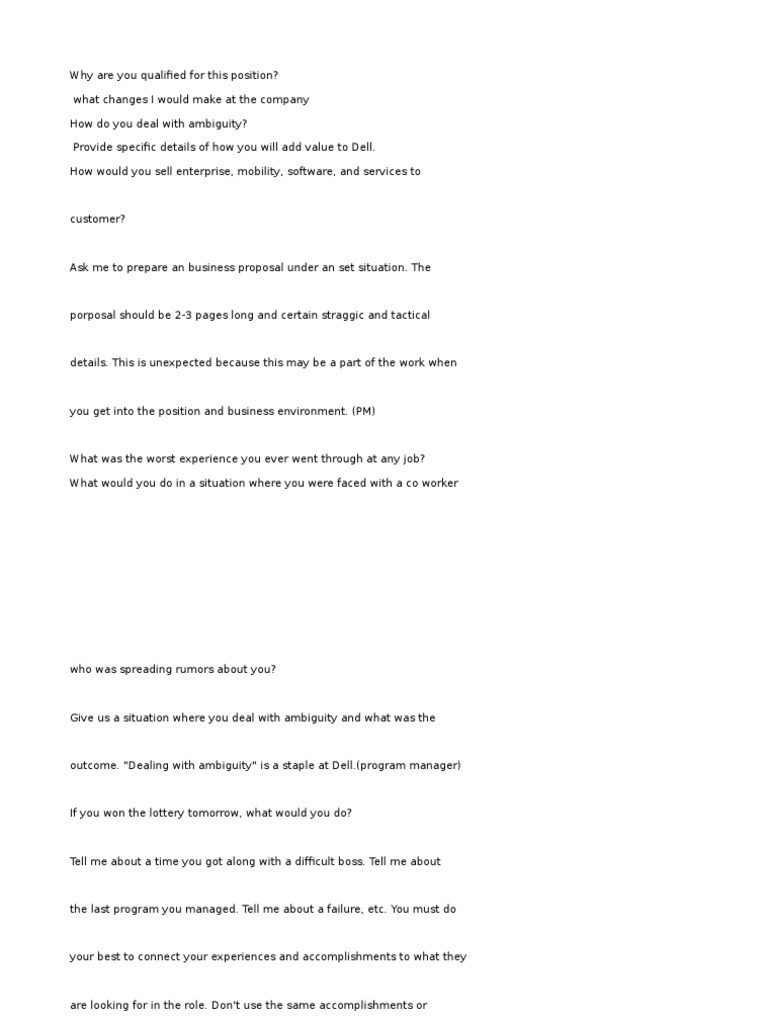 Why are you qualified for this position?
what changes I would make at the company
How do you deal with ambiguity?
Provide specific details of how you will add value to Dell.
How would you sell enterprise, mobility, software, and services to customer?

Ask me to prepare an business proposal under an set situation. The porposal should be 2-3 pages long and certain straggic and tactical details. This is unexpected because this may be a part of the work when you get into the position and business environment. (PM)

What was the worst experience you ever went through at any job?
What would you do in a situation where you were faced with a co worker who was spreading rumors about you?

Give us a situation where you deal with ambiguity and what was the outcome. "Dealing with ambiguity" is a staple at Dell.(program manager)

If you won the lottery tomorrow, what would you do?

Tell me about a time you got along with a difficult boss. Tell me about the last program you managed. Tell me about a failure, etc. You must do your best to connect your experiences and accomplishments to what they are looking for in the role. Don't use the same accomplishments or